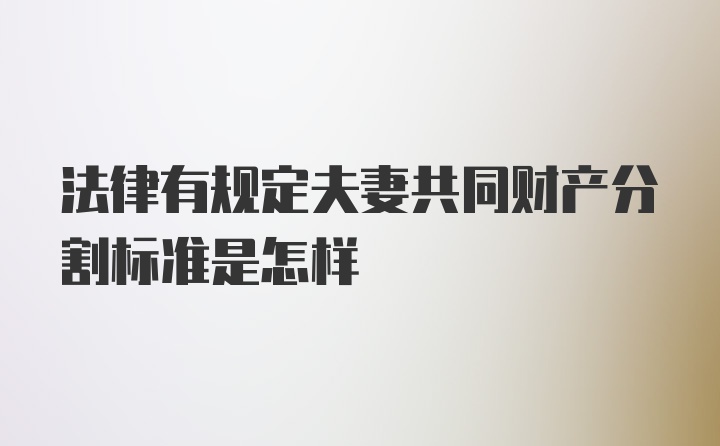 法律有规定夫妻共同财产分割标准是怎样